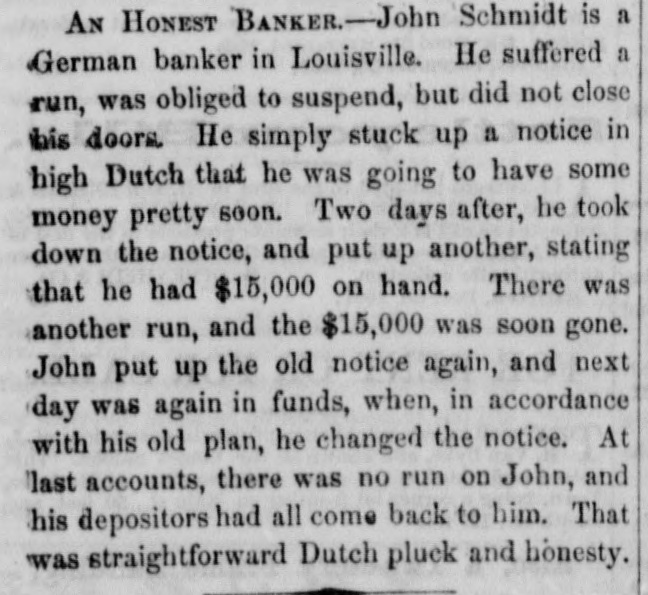 An Honest Banker.—John Schmidt is a German banker in Louisville. He suffered a run, was obliged to suspend, but did not close his doors. He simply stuck up a notice in high Dutch that he was going to have some money pretty soon. Two days after, he took down the notice, and put up another, stating that he had $15,000 on hand. There was another run, and the $15,000 was soon gone. John put up the old notice again, and next day was again in funds, when, in accordance with his old plan, he changed the notice. At last accounts, there was no run on John, and his depositors had all come back to him. That was straightforward Dutch pluck and honesty.